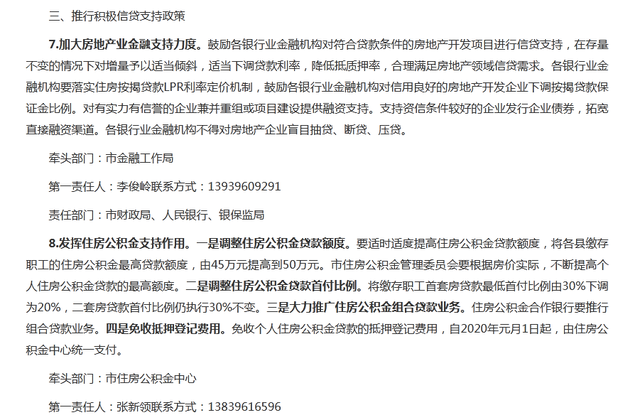 三、推行积极信贷支持政策

7.加大房地产业金融支持力度。鼓励各银行业金融机构对符合贷款条件的房地产开发项目进行信贷支持，在存量不变的情况下对增量予以适当倾斜，适当下调贷款利率，降低抵质押率，合理满足房地产领域信贷需求。各银行业金融机构要落实住房按揭贷款LPR利率定价机制，鼓励各银行业金融机构对信用良好的房地产开发企业下调按揭贷款保证金比例。对有实力有信誉的企业兼并重组或项目建设提供融资支持。支持资信条件较好的企业发行企业债券，拓宽直接融资渠道。各银行业金融机构不得对房地产企业盲目抽贷、断贷、压贷。

牵头部门：市金融工作局

第一责任人：李俊岭联系方式：13939609291

责任部门：市财政局、人民银行、银保监局

8.发挥住房公积金支持作用。一是调整住房公积金贷款额度。要适时适度提高住房公积金贷款额度，将各县缴存职工的住房公积金最高贷款额度，由45万元提高到50万元。市住房公积金管理委员会要根据房价实际，不断提高个人住房公积金贷款的最高额度。二是调整住房公积金贷款首付比例。将缴存职工首套房贷款最低首付比例由30%下调为20%，二套房贷款首付比例仍执行30%不变。三是大力推广住房公积金组合贷款业务。住房公积金合作银行要推行组合贷款业务。四是免收抵押登记费用。免收个人住房公积金贷款的抵押登记费用，自2020年元月1日起，由住房公积金中心统一支付。

牵头部门：市住房公积金中心

第一责任人：张新领联系方式：13839616596